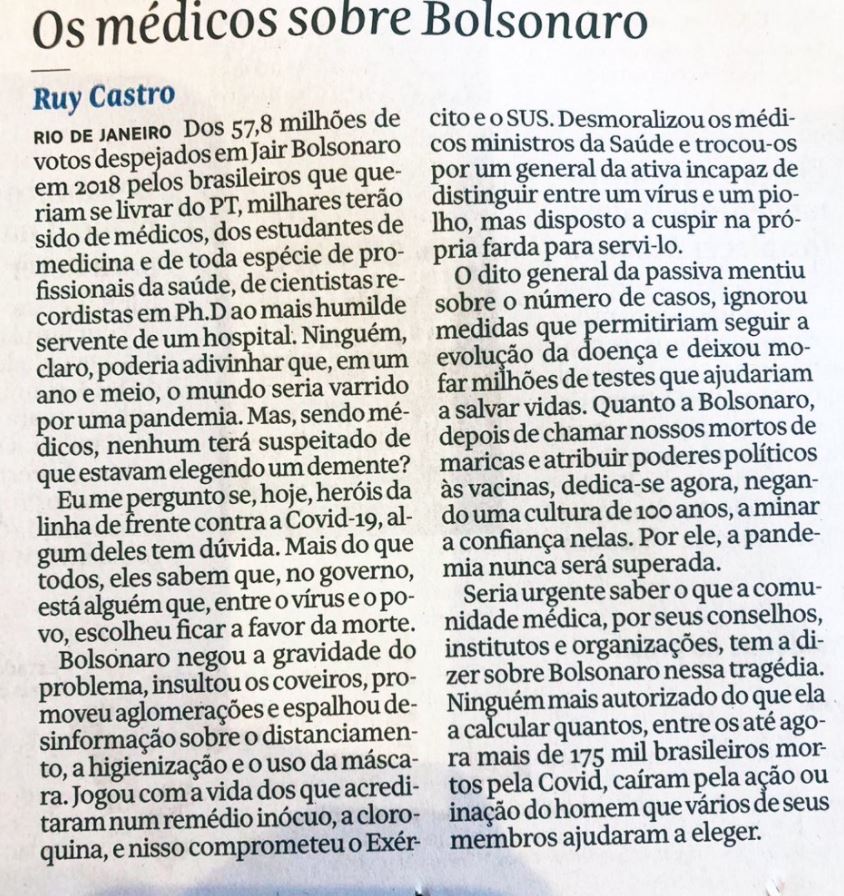 Os médicos sobre Bolsonaro

Ruy Castro

RIO DE JANEIRO Dos 57,8 milhões de votos despejados em Jair Bolsonaro em 2018 pelos brasileiros que queriam se livrar do PT, milhares terão sido de médicos, dos estudantes de medicina e de toda espécie de profissionais da saúde, de cientistas recordistas em Ph.D ao mais humilde servente de um hospital. Ninguém, claro, poderia adivinhar que, em um ano e meio, o mundo seria varrido por uma pandemia. Mas, sendo médicos, nenhum terá suspeitado de que estavam elegendo um demente?

Eu me pergunto se, hoje, heróis da linha de frente contra a Covid-19, algum deles tem dúvida. Mais do que todos, eles sabem que, no governo, está alguém que, entre o vírus e o povo, escolheu ficar a favor da morte.

Bolsonaro negou a gravidade do problema, insultou os coveiros, promoveu aglomerações e espalhou desinformação sobre o distanciamento, a higienização e o uso da máscara. Jogou com a vida dos que acreditaram num remédio inócuo, a cloroquina, e nisso comprometeu o Exército e o SUS. Desmoralizou os médicos ministros da Saúde e trocou-os por um general da ativa incapaz de distinguir entre um vírus e um piolho, mas disposto a cuspir na própria farda para servi-lo.

O dito general da passiva mentiu sobre o número de casos, ignorou medidas que permitiriam seguir a evolução da doença e deixou mofar milhões de testes que ajudariam a salvar vidas. Quanto a Bolsonaro, depois de chamar nossos mortos de maricas e atribuir poderes políticos às vacinas, dedica-se agora, negando uma cultura de 100 anos, a minar a confiança nelas. Por ele, a pandemia nunca será superada.

Seria urgente saber o que a comunidade médica, por seus conselhos, institutos e organizações, tem a dizer sobre Bolsonaro nessa tragédia. Ninguém mais autorizado do que ela a calcular quantos, entre os até agora mais de 175 mil brasileiros mortos pela Covid, caíram pela ação ou inação do homem que vários de seus membros ajudaram a eleger.